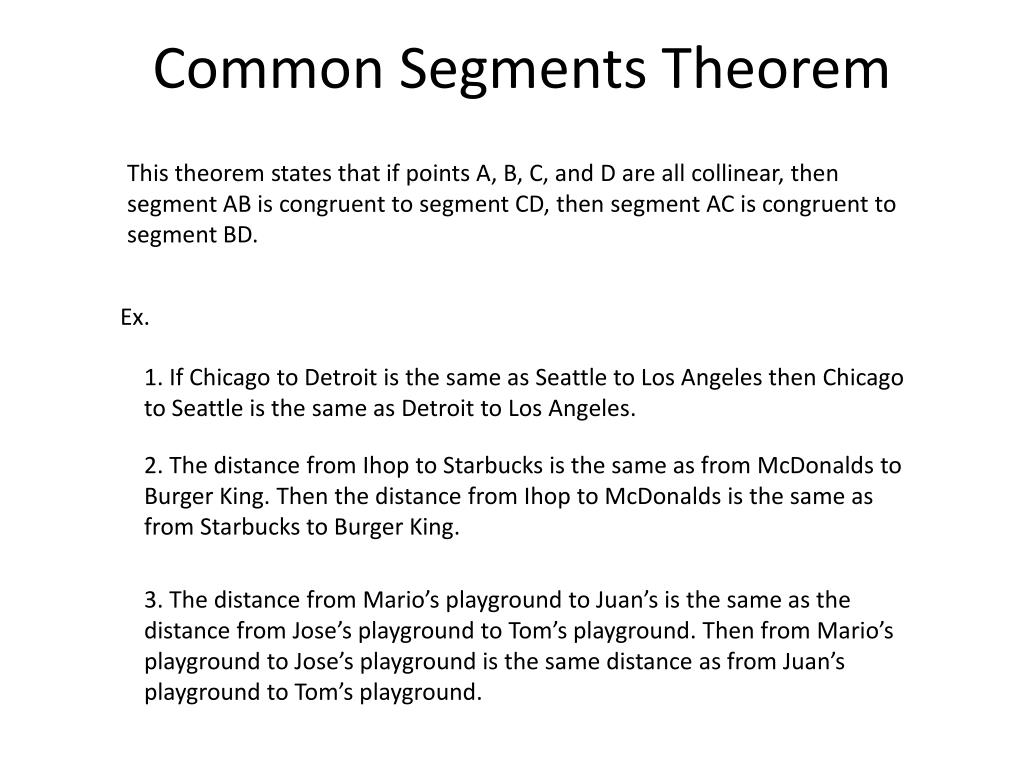 Common Segments Theorem

This theorem states that if points A, B, C, and D are all collinear, then segment AB is congruent to segment CD, then segment AC is congruent to segment BD.

Ex.

1. If Chicago to Detroit is the same as Seattle to Los Angeles then Chicago to Seattle is the same as Detroit to Los Angeles.

2. The distance from Ihop to Starbucks is the same as from McDonalds to Burger King. Then the distance from Ihop to McDonalds is the same as from Starbucks to Burger King.

3. The distance from Mario's playground to Juan's is the same as the distance from Jose's playground to Tom's playground. Then from Mario's playground to Jose's playground is the same distance as from Juan's playground to Tom's playground.